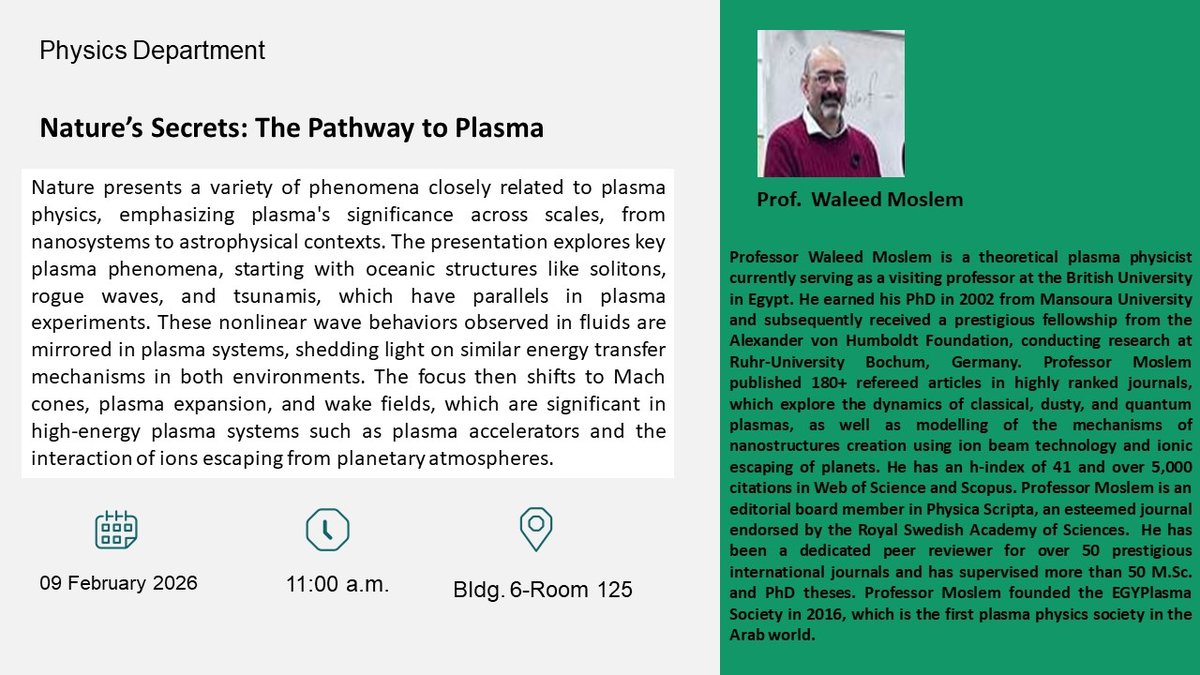 Physics Department

Nature's Secrets: The Pathway to Plasma

Nature presents a variety of phenomena closely related to plasma physics, emphasizing plasma's significance across scales, from nanosystems to astrophysical contexts. The presentation explores key plasma phenomena, starting with oceanic structures like solitons, rogue waves, and tsunamis, which have parallels in plasma experiments. These nonlinear wave behaviors observed in fluids are mirrored in plasma systems, shedding light on similar energy transfer mechanisms in both environments. The focus then shifts to Mach cones, plasma expansion, and wake fields, which are significant in high-energy plasma systems such as plasma accelerators and the interaction of ions escaping from planetary atmospheres.

09 February 2026

11:00 a.m.

Bldg. 6-Room 125

Prof. Waleed Moslem

Professor Waleed Moslem is a theoretical plasma physicist currently serving as a visiting professor at the British University in Egypt. He earned his PhD in 2002 from Mansoura University and subsequently received a prestigious fellowship from the Alexander von Humboldt Foundation, conducting research at Ruhr-University Bochum, Germany. Professor Moslem published 180+ refereed articles in highly ranked journals, which explore the dynamics of classical, dusty, and quantum plasmas, as well as modelling of the mechanisms of nanostructures creation using ion beam technology and ionic escaping of planets. He has an h-index of 41 and over 5,000 citations in Web of Science and Scopus. Professor Moslem is an editorial board member in Physica Scripta, an esteemed journal endorsed by the Royal Swedish Academy of Sciences. He has been a dedicated peer reviewer for over 50 prestigious international journals and has supervised more than 50 M.Sc. and PhD theses. Professor Moslem founded the EGYPlasma Society in 2016, which is the first plasma physics society in the Arab world.